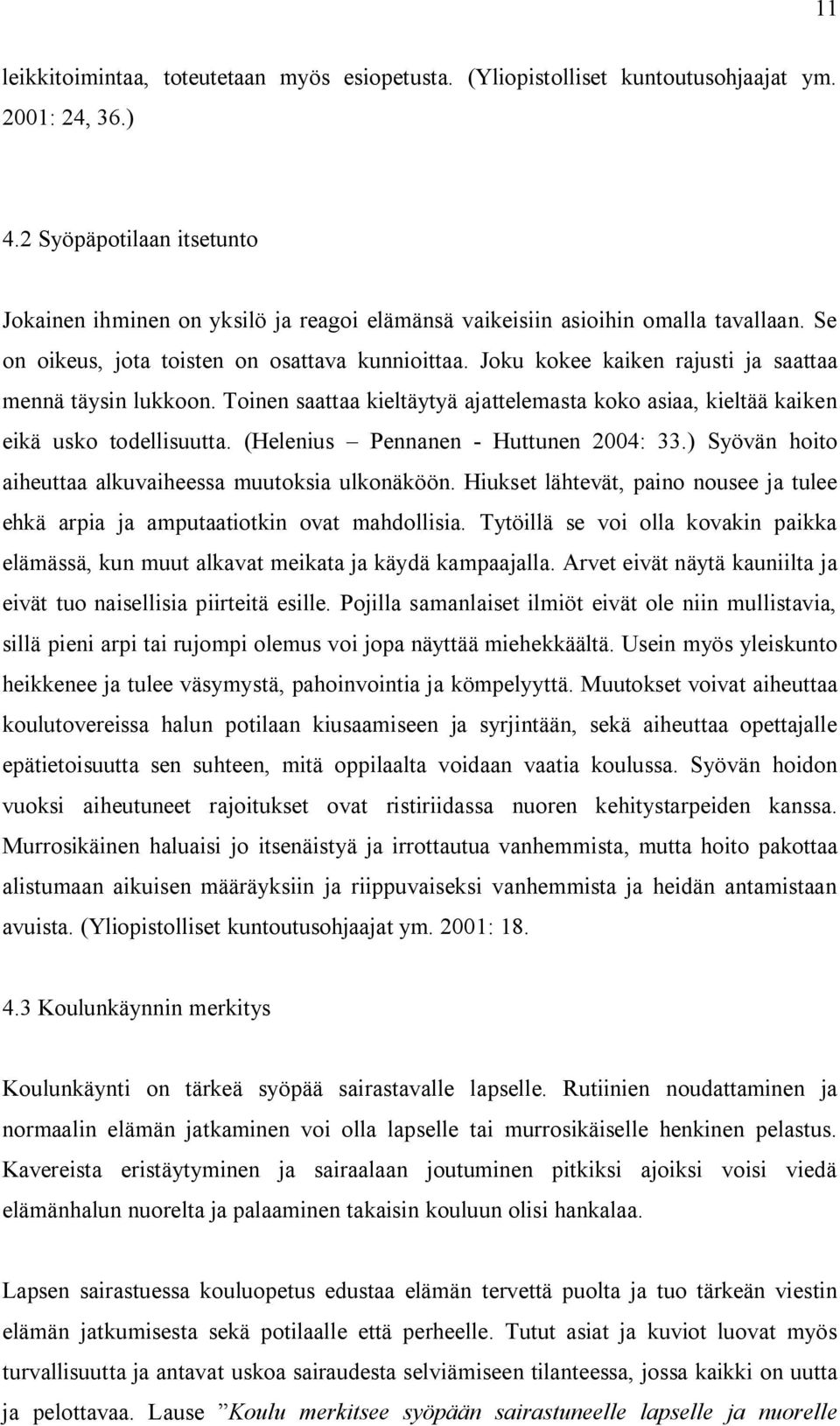 11

leikkitoimintaa, toteutetaan myös esiopetusta. (Yliopistolliset kuntoutusohjaajat ym. 2001: 24, 36.)

4.2 Syöpäpotilaan itsetunto

Jokainen ihminen on yksilö ja reagoi elämänsä vaikeisiin asioihin omalla tavallaan. Se on oikeus, jota toisten on osattava kunnioittaa. Joku kokee kaiken rajusti ja saattaa mennä täysin lukkoon. Toinen saattaa kieltäytyä ajattelemasta koko asiaa, kieltää kaiken eikä usko todellisuutta. (Helenius – Pennanen - Huttunen 2004: 33.) Syövän hoito aiheuttaa alkuvaiheessa muutoksia ulkonäköön. Hiukset lähtevät, paino nousee ja tulee ehkä arpia ja amputaatiotkin ovat mahdollisia. Tytöillä se voi olla kovakin paikka elämässä, kun muut alkavat meikata ja käydä kampaajalla. Arvet eivät näytä kauniilta ja eivät tuo naisellisia piirteitä esille. Pojilla samanlaiset ilmiöt eivät ole niin mullistavia, sillä pieni arpi tai rujompi olemus voi jopa näyttää miehekkäältä. Usein myös yleiskunto heikkenee ja tulee väsymystä, pahoinvointia ja kömpelyyttä. Muutokset voivat aiheuttaa koulutovereissa halun potilaan kiusaamiseen ja syrjintään, sekä aiheuttaa opettajalle epätietoisuutta sen suhteen, mitä oppilaalta voidaan vaatia koulussa. Syövän hoidon vuoksi aiheutuneet rajoitukset ovat ristiriidassa nuoren kehitystarpeiden kanssa. Murrosikäinen haluaisi jo itsenäistyä ja irrottautua vanhemmista, mutta hoito pakottaa alistumaan aikuisen määräyksiin ja riippuvaiseksi vanhemmista ja heidän antamistaan avuista. (Yliopistolliset kuntoutusohjaajat ym. 2001: 18.

4.3 Koulunkäynnin merkitys

Koulunkäynti on tärkeä syöpää sairastavalle lapselle. Rutiinien noudattaminen ja normaalin elämän jatkaminen voi olla lapselle tai murrosikäiselle henkinen pelastus. Kavereista eristäytyminen ja sairaalaan joutuminen pitkiksi ajoiksi voisi viedä elämänhalun nuorelta ja palaaminen takaisin kouluun olisi hankalaa.

Lapsen sairastuessa kouluopetus edustaa elämän tervettä puolta ja tuo tärkeän viestin elämän jatkumisesta sekä potilaalle että perheelle. Tutut asiat ja kuviot luovat myös turvallisuutta ja antavat uskoa sairaudesta selviämiseen tilanteessa, jossa kaikki on uutta ja pelottavaa. Lause ”Koulu merkitsee syöpään sairastuneelle lapselle ja nuorelle